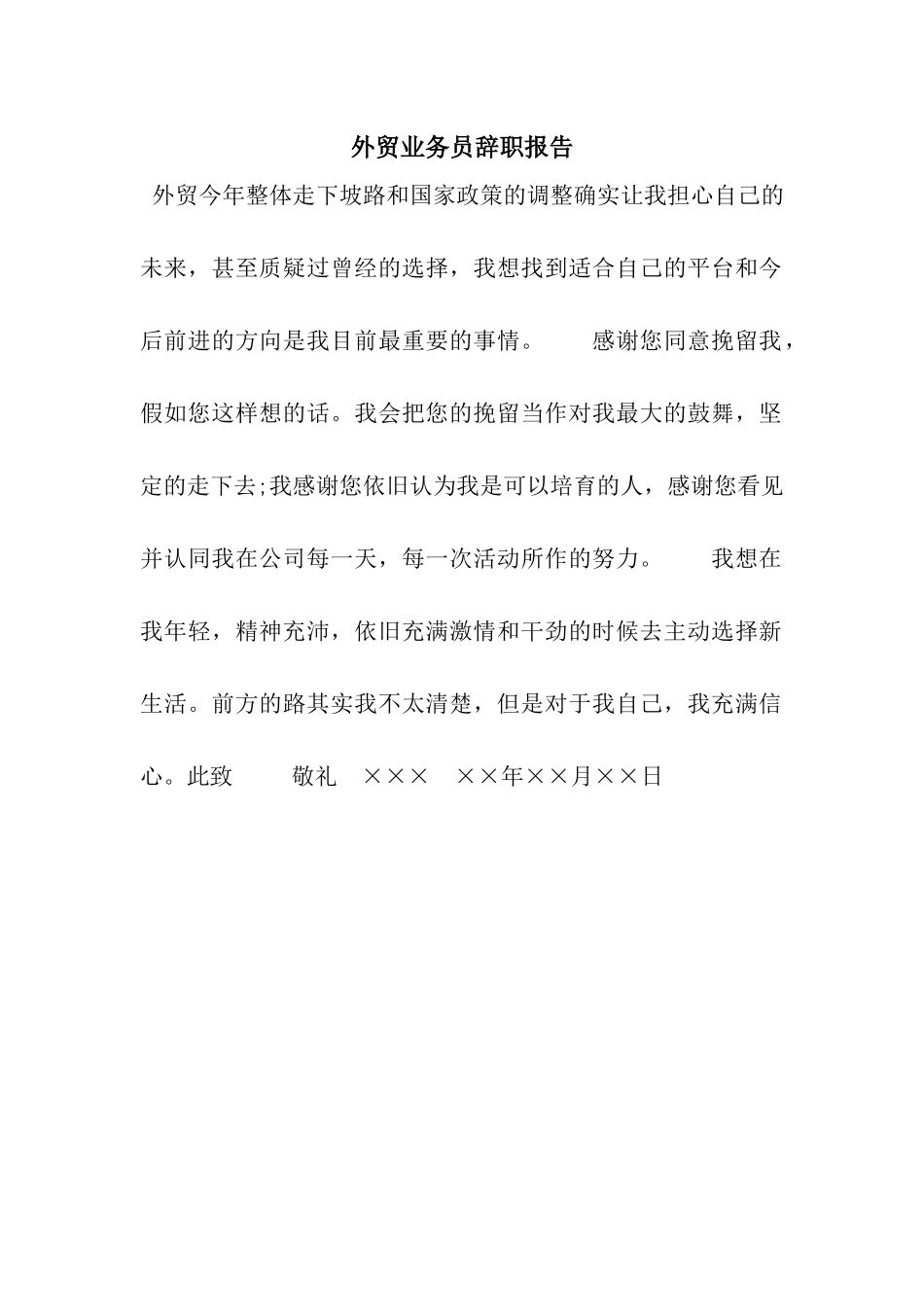 外贸业务员辞职报告

外贸今年整体走下坡路和国家政策的调整确实让我担心自己的未来，甚至质疑过曾经的选择，我想找到适合自己的平台和今后前进的方向是我目前最重要的事情。　　感谢您同意挽留我，假如您这样想的话。我会把您的挽留当作对我最大的鼓舞，坚定的走下去;我感谢您依旧认为我是可以培育的人，感谢您看见并认同我在公司每一天，每一次活动所作的努力。　　我想在我年轻，精神充沛，依旧充满激情和干劲的时候去主动选择新生活。前方的路其实我不太清楚，但是对于我自己，我充满信心。此致　　敬礼　×××　××年××月××日